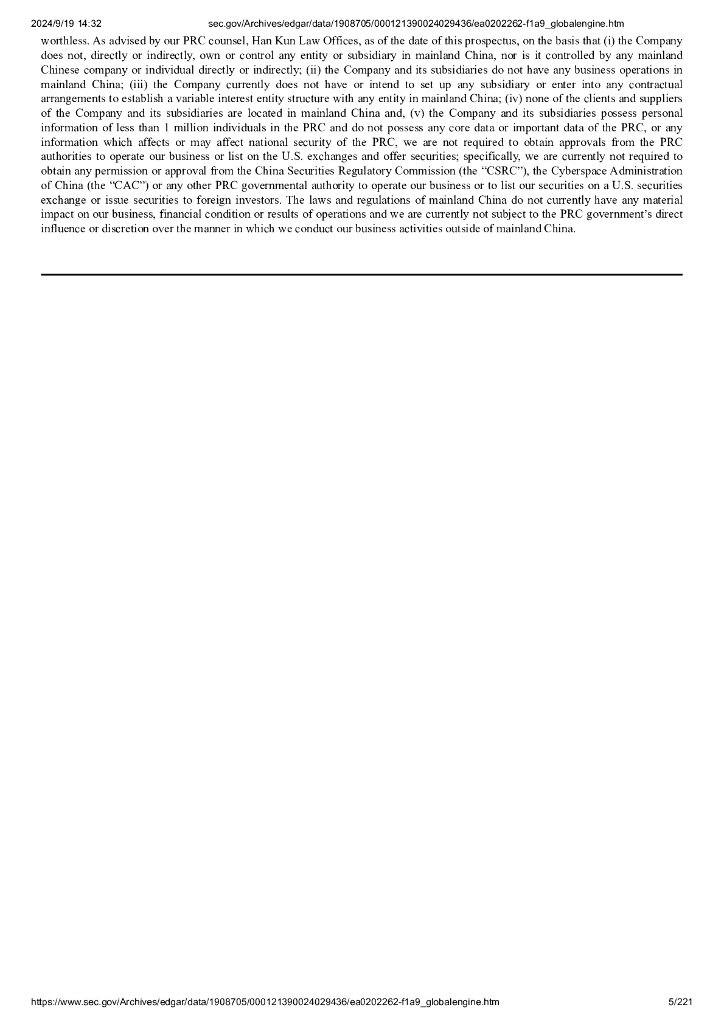 2024/9/19 14:32 sec.gov/Archives/edgar/data/1908705/000121390024029436/ea0202262-f1a9_globalengine.htm

worthless. As advised by our PRC counsel, Han Kun Law Offices, as of the date of this prospectus, on the basis that (i) the Company does not, directly or indirectly, own or control any entity or subsidiary in mainland China, nor is it controlled by any mainland Chinese company or individual directly or indirectly; (ii) the Company and its subsidiaries do not have any business operations in mainland China; (iii) the Company currently does not have or intend to set up any subsidiary or enter into any contractual arrangements to establish a variable interest entity structure with any entity in mainland China; (iv) none of the clients and suppliers of the Company and its subsidiaries are located in mainland China and, (v) the Company and its subsidiaries possess personal information of less than 1 million individuals in the PRC and do not possess any core data or important data of the PRC, or any information which affects or may affect national security of the PRC, we are not required to obtain approvals from the PRC authorities to operate our business or list on the U.S. exchanges and offer securities; specifically, we are currently not required to obtain any permission or approval from the China Securities Regulatory Commission (the "CSRC"), the Cyberspace Administration of China (the "CAC") or any other PRC governmental authority to operate our business or to list our securities on a U.S. securities exchange or issue securities to foreign investors. The laws and regulations of mainland China do not currently have any material impact on our business, financial condition or results of operations and we are currently not subject to the PRC government's direct influence or discretion over the manner in which we conduct our business activities outside of mainland China.

https://www.sec.gov/Archives/edgar/data/1908705/000121390024029436/ea0202262-f1a9_globalengine.htm 5/221